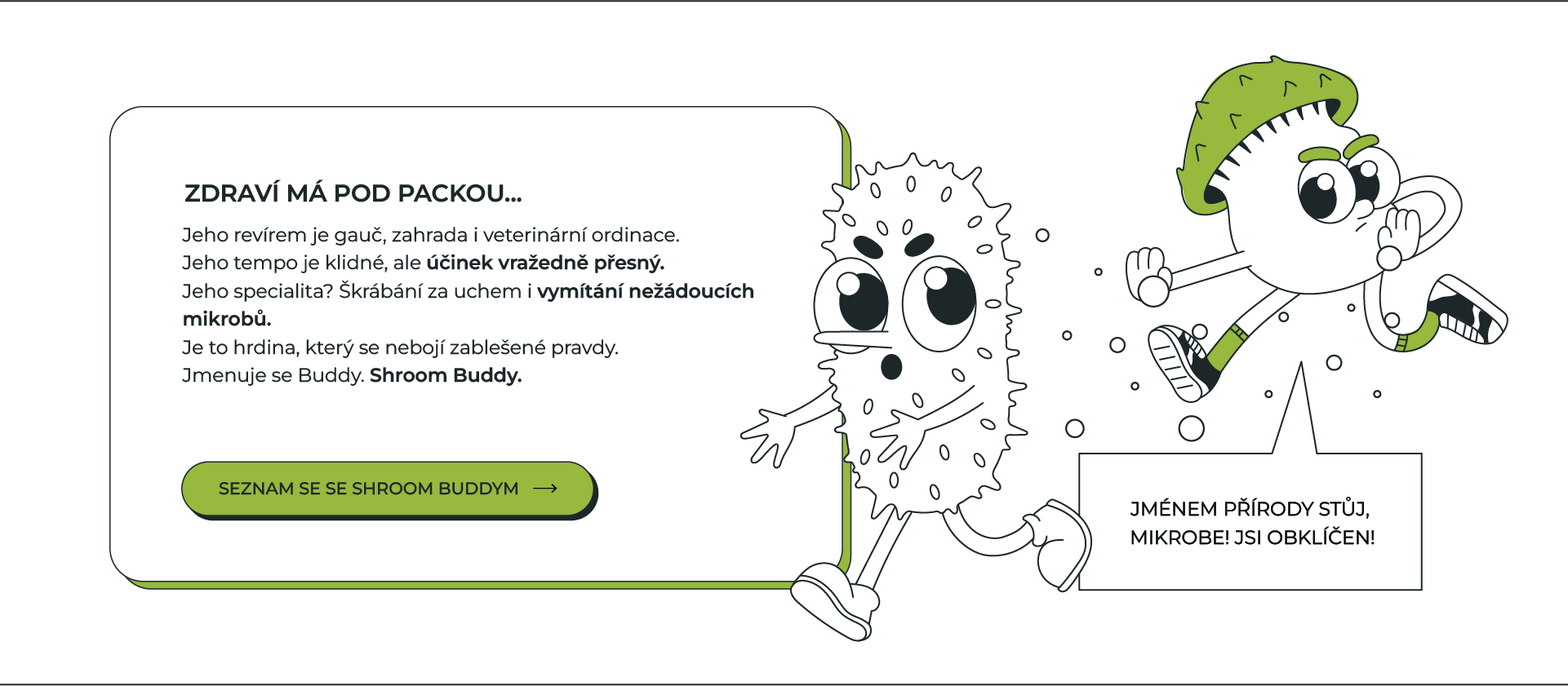 ZDRAVÍ MÁ POD PACKOU...

Jeho revírem je gauč, zahrada i veterinární ordinace.
Jeho tempo je klidné, ale účinek vražedně přesný.
Jeho specialita? Škrábání za uchem i vymítání nežádoucích mikrobů.
Je to hrdina, který se nebojí zablešené pravdy.
Jmenuje se Buddy. Shroom Buddy.

SEZNAM SE SE SHROOM BUDDYM →

JMÉNEM PŘÍRODY STŮJ, MIKROBE! JSI OBKLÍČEN!